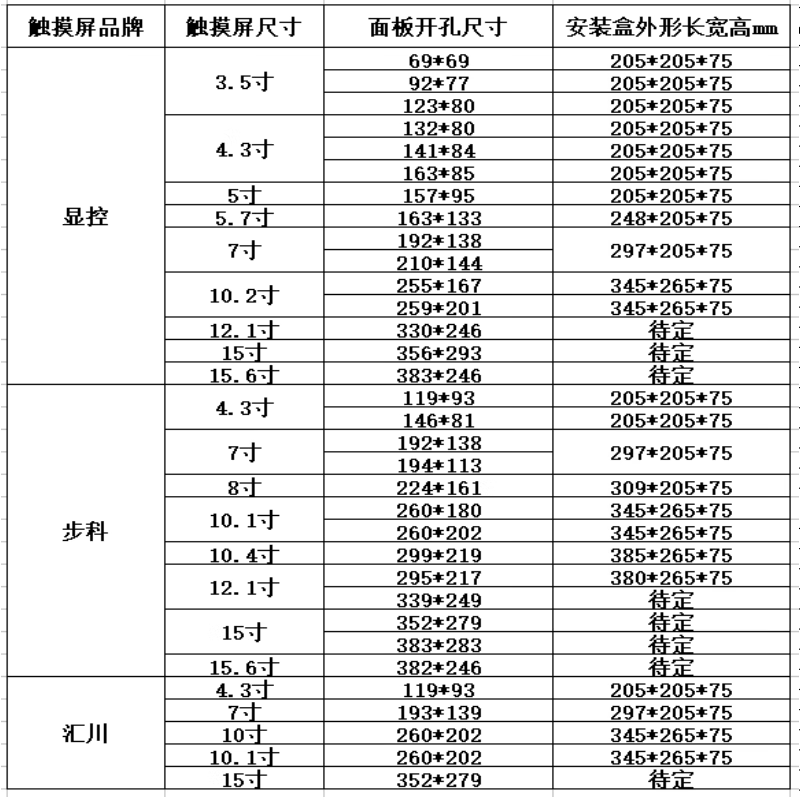 | 触摸屏品牌 | 触摸屏尺寸 | 面板开孔尺寸 | 安装盒外形长宽高mm |
|---|---|---|---|
| 显控 | 3.5寸 | 69*69 | 205*205*75 |
| | | 92*77 | 205*205*75 |
| | | 123*80 | 205*205*75 |
| | 4.3寸 | 132*80 | 205*205*75 |
| | | 141*84 | 205*205*75 |
| | | 163*85 | 205*205*75 |
| | 5寸 | 157*95 | 205*205*75 |
| | 5.7寸 | 163*133 | 248*205*75 |
| | 7寸 | 192*138 | 297*205*75 |
| | | 210*144 | |
| | 10.2寸 | 255*167 | 345*265*75 |
| | | 259*201 | 345*265*75 |
| | 12.1寸 | 330*246 | 待定 |
| | 15寸 | 356*293 | 待定 |
| | 15.6寸 | 383*246 | 待定 |
| 步科 | 4.3寸 | 119*93 | 205*205*75 |
| | | 146*81 | 205*205*75 |
| | 7寸 | 192*138 | 297*205*75 |
| | | 194*113 | |
| | 8寸 | 224*161 | 309*205*75 |
| | 10.1寸 | 260*180 | 345*265*75 |
| | | 260*202 | 345*265*75 |
| | 10.4寸 | 299*219 | 385*265*75 |
| | 12.1寸 | 295*217 | 380*265*75 |
| | | 339*249 | 待定 |
| | 15寸 | 352*279 | 待定 |
| | | 383*283 | 待定 |
| | 15.6寸 | 382*246 | 待定 |
| 汇川 | 4.3寸 | 119*93 | 205*205*75 |
| | 7寸 | 193*139 | 297*205*75 |
| | 10寸 | 260*202 | 345*265*75 |
| | 10.1寸 | 260*202 | 345*265*75 |
| | 15寸 | 352*279 | 待定 |